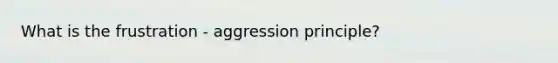 What is the frustration - aggression principle?